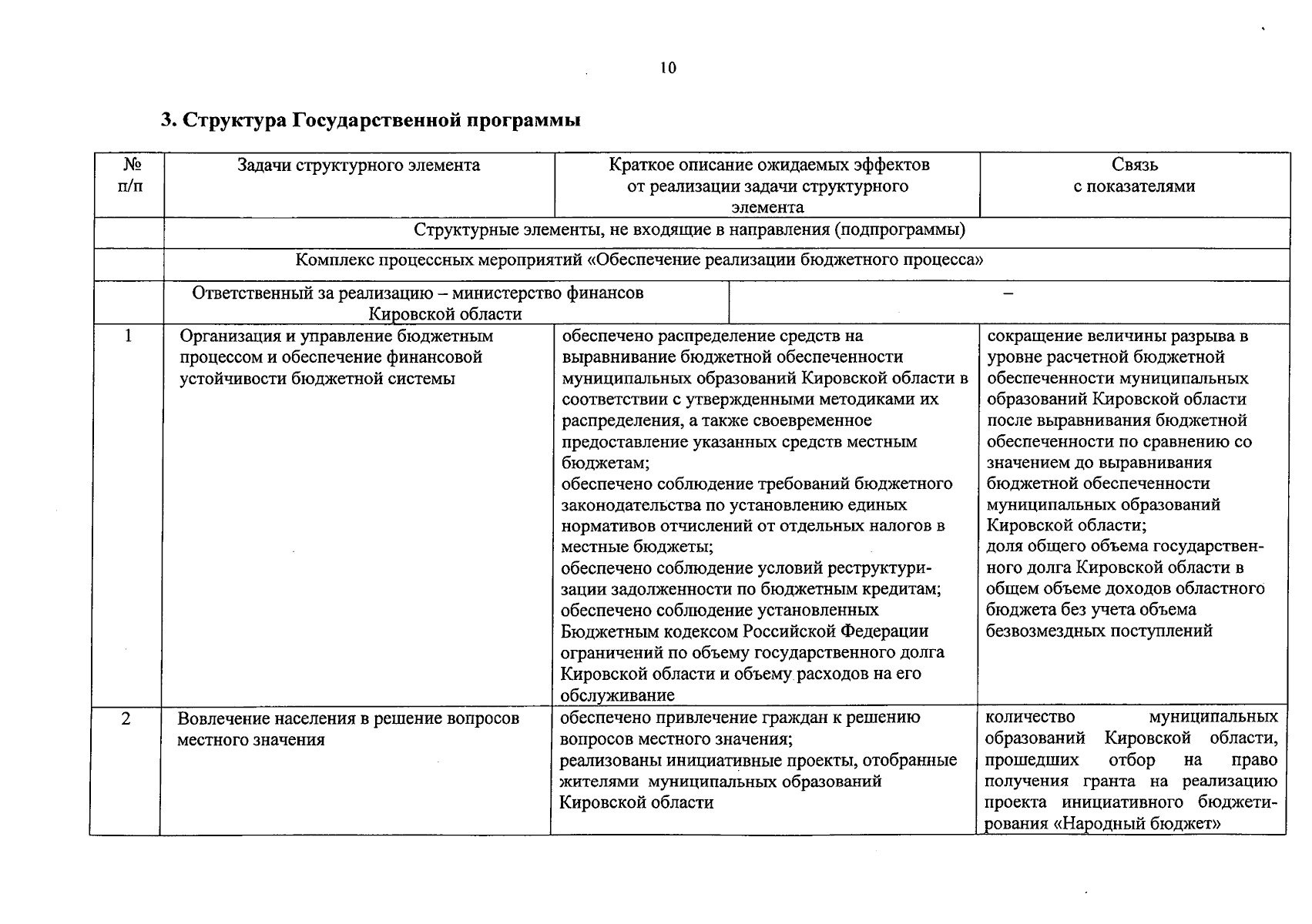 10

3. Структура Государственной программы

| № п/п | Задачи структурного элемента | Краткое описание ожидаемых эффектов от реализации задачи структурного элемента | Связь с показателями |
|---|---|---|---|
| | Структурные элементы, не входящие в направления (подпрограммы) | | |
| | Комплекс процессных мероприятий «Обеспечение реализации бюджетного процесса» | | |
| | Ответственный за реализацию – министерство финансов Кировской области | – | |
| 1 | Организация и управление бюджетным процессом и обеспечение финансовой устойчивости бюджетной системы | обеспечено распределение средств на выравнивание бюджетной обеспеченности муниципальных образований Кировской области в соответствии с утвержденными методиками их распределения, а также своевременное предоставление указанных средств местным бюджетам; обеспечено соблюдение требований бюджетного законодательства по установлению единых нормативов отчислений от отдельных налогов в местные бюджеты; обеспечено соблюдение условий реструктуризации задолженности по бюджетным кредитам; обеспечено соблюдение установленных Бюджетным кодексом Российской Федерации ограничений по объему государственного долга Кировской области и объему расходов на его обслуживание | сокращение величины разрыва в уровне расчетной бюджетной обеспеченности муниципальных образований Кировской области после выравнивания бюджетной обеспеченности по сравнению со значением до выравнивания бюджетной обеспеченности муниципальных образований Кировской области; доля общего объема государственного долга Кировской области в общем объеме доходов областного бюджета без учета объема безвозмездных поступлений |
| 2 | Вовлечение населения в решение вопросов местного значения | обеспечено привлечение граждан к решению вопросов местного значения; реализованы инициативные проекты, отобранные жителями муниципальных образований Кировской области | количество муниципальных образований Кировской области, прошедших отбор на право получения гранта на реализацию проекта инициативного бюджетирования «Народный бюджет» |